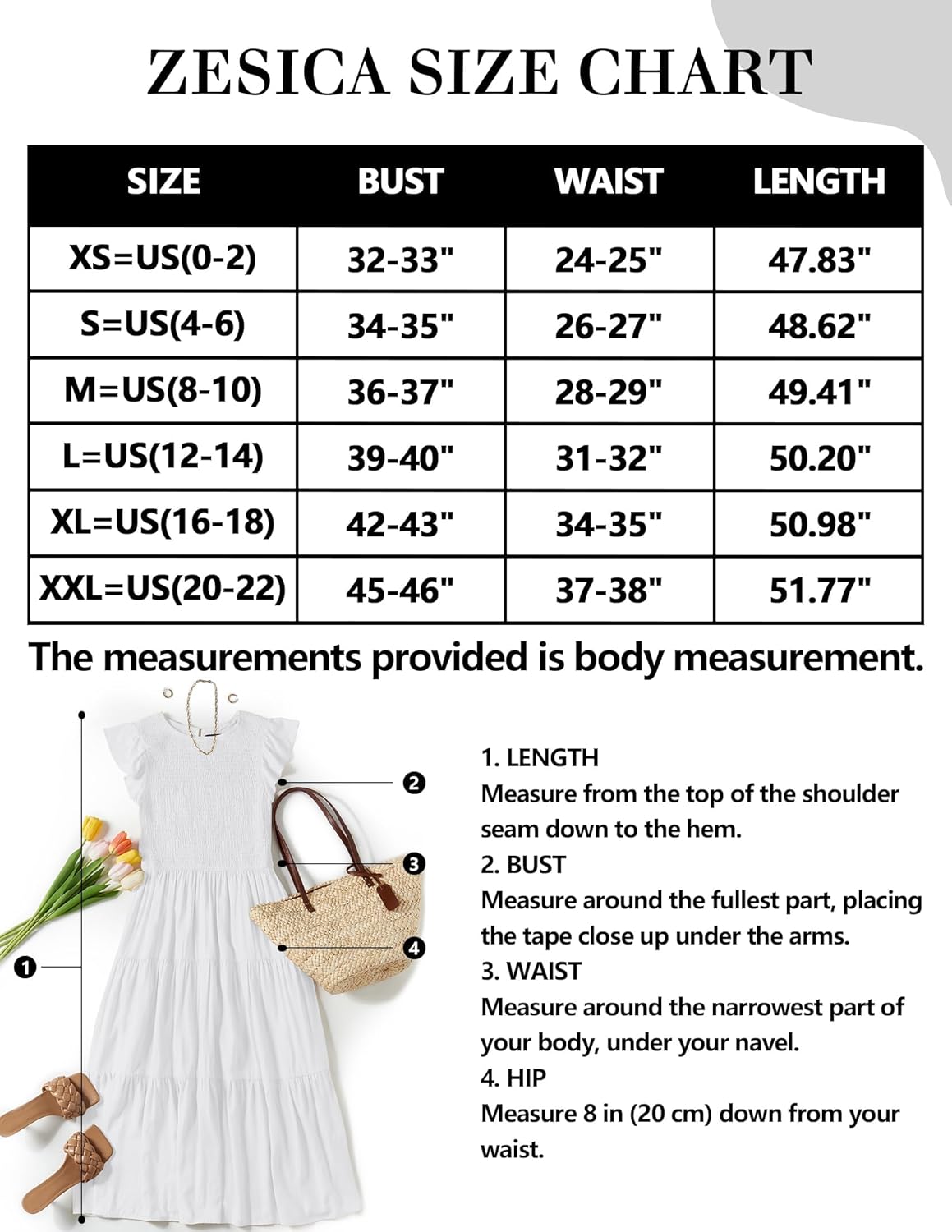 ZESICA SIZE CHART

| SIZE | BUST | WAIST | LENGTH |
|---|---|---|---|
| XS=US(0-2) | 32-33" | 24-25" | 47.83" |
| S=US(4-6) | 34-35" | 26-27" | 48.62" |
| M=US(8-10) | 36-37" | 28-29" | 49.41" |
| L=US(12-14) | 39-40" | 31-32" | 50.20" |
| XL=US(16-18) | 42-43" | 34-35" | 50.98" |
| XXL=US(20-22) | 45-46" | 37-38" | 51.77" |

The measurements provided is body measurement.

2
3
4
1

1. LENGTH
Measure from the top of the shoulder seam down to the hem.
2. BUST
Measure around the fullest part, placing the tape close up under the arms.
3. WAIST
Measure around the narrowest part of your body, under your navel.
4. HIP
Measure 8 in (20 cm) down from your waist.